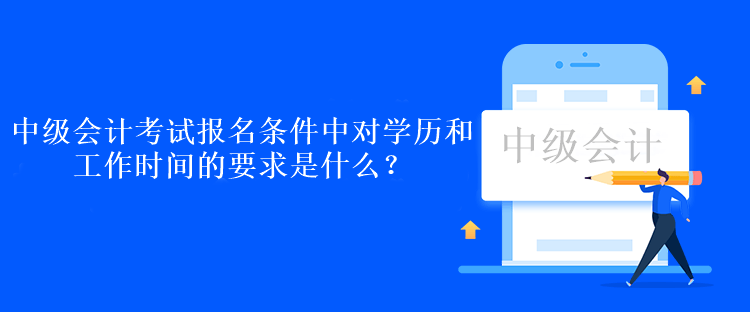 中级会计考试报名条件中对学历和工作时间的要求是什么？

中级会计